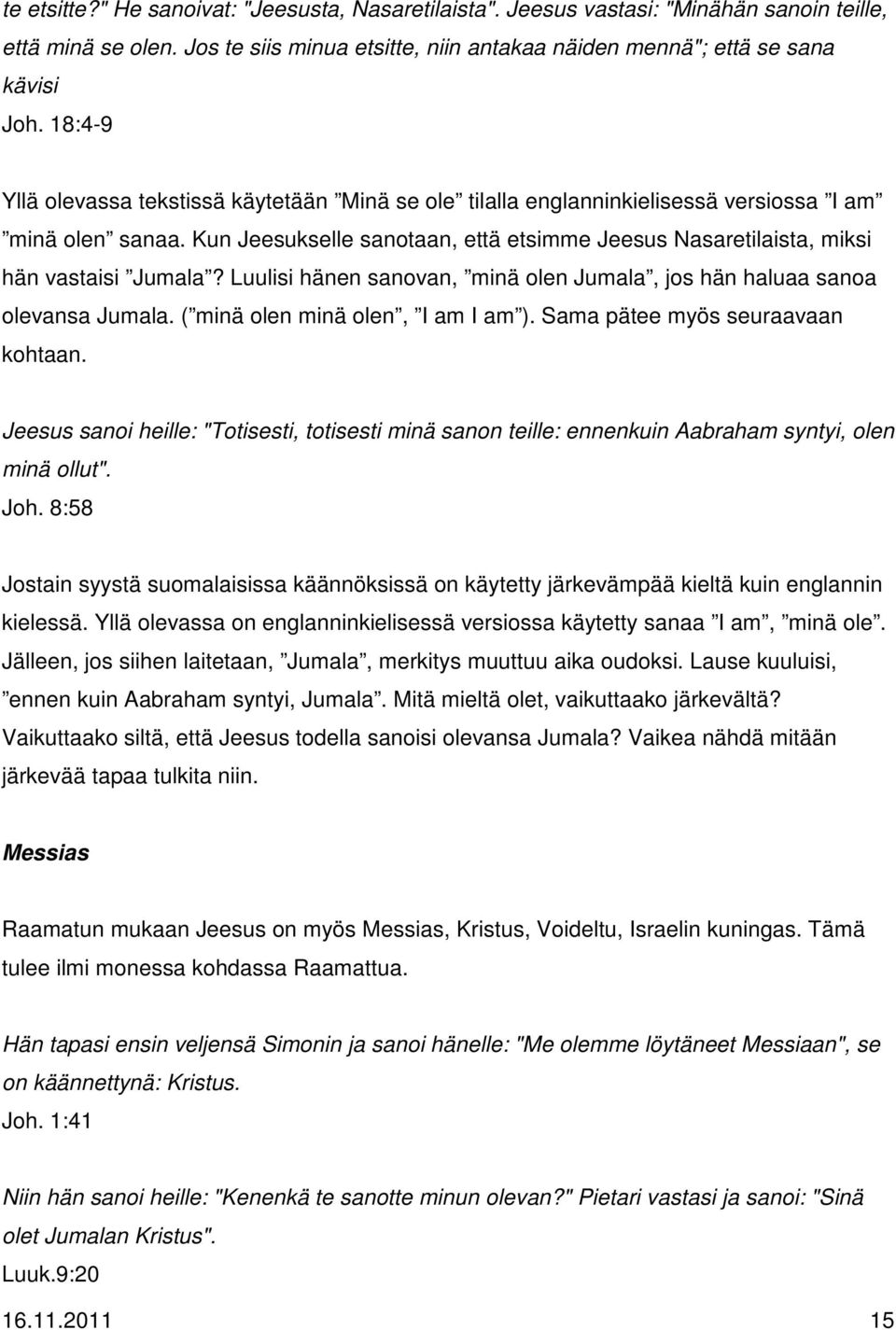 te etsitte?" He sanoivat: "Jeesusta, Nasaretilaista". Jeesus vastasi: "Minähän sanoin teille, että minä se olen. Jos te siis minua etsitte, niin antakaa näiden mennä"; että se sana kävisi
Joh. 18:4-9

Yllä olevassa tekstissä käytetään ”Minä se ole” tilalla englanninkielisessä versiossa ”I am” ”minä olen” sanaa. Kun Jeesukselle sanotaan, että etsimme Jeesus Nasaretilaista, miksi hän vastaisi ”Jumala”? Luulisi hänen sanovan, ”minä olen Jumala”, jos hän haluaa sanoa olevansa Jumala. (”minä olen minä olen”, ”I am I am”). Sama pätee myös seuraavaan kohtaan.

Jeesus sanoi heille: "Totisesti, totisesti minä sanon teille: ennenkuin Aabraham syntyi, olen minä ollut".
Joh. 8:58

Jostain syystä suomalaisissa käännöksissä on käytetty järkevämpää kieltä kuin englannin kielessä. Yllä olevassa on englanninkielisessä versiossa käytetty sanaa ”I am”, ”minä ole”. Jälleen, jos siihen laitetaan, ”Jumala”, merkitys muuttuu aika oudoksi. Lause kuuluisi, ”ennen kuin Aabraham syntyi, Jumala”. Mitä mieltä olet, vaikuttaako järkevältä? Vaikuttaako siltä, että Jeesus todella sanoisi olevansa Jumala? Vaikea nähdä mitään järkevää tapaa tulkita niin.

Messias

Raamatun mukaan Jeesus on myös Messias, Kristus, Voideltu, Israelin kuningas. Tämä tulee ilmi monessa kohdassa Raamattua.

Hän tapasi ensin veljensä Simonin ja sanoi hänelle: "Me olemme löytäneet Messiaan", se on käännettynä: Kristus.
Joh. 1:41

Niin hän sanoi heille: "Kenenkä te sanotte minun olevan?" Pietari vastasi ja sanoi: "Sinä olet Jumalan Kristus".
Luuk.9:20

16.11.2011 15